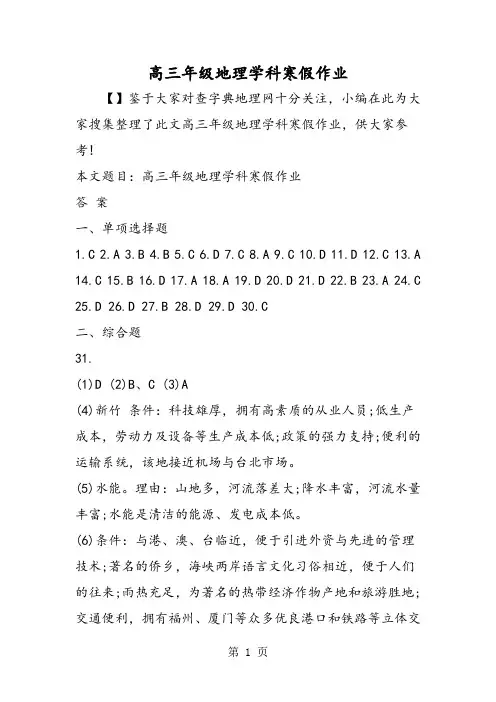 高三年级地理学科寒假作业

【】鉴于大家对查字典地理网十分关注，小编在此为大家搜集整理了此文高三年级地理学科寒假作业，供大家参考!

本文题目：高三年级地理学科寒假作业

答 案

一、单项选择题

1.C 2.A 3.B 4.B 5.C 6.D 7.C 8.A 9.C 10.D 11.D 12.C 13.A 14.C 15.B 16.D 17.A 18.A 19.D 20.D 21.D 22.B 23.A 24.C 25.D 26.D 27.B 28.D 29.D 30.C

二、综合题

31.

(1)D (2)B、C (3)A

(4)新竹 条件：科技雄厚，拥有高素质的从业人员;低生产成本，劳动力及设备等生产成本低;政策的强力支持;便利的运输系统，该地接近机场与台北市场。

(5)水能。理由：山地多，河流落差大;降水丰富，河流水量丰富;水能是清洁的能源、发电成本低。

(6)条件：与港、澳、台临近，便于引进外资与先进的管理技术;著名的侨乡，海峡两岸语言文化习俗相近，便于人们的往来;雨热充足，为著名的热带经济作物产地和旅游胜地;交通便利，拥有福州、厦门等众多优良港口和铁路等立体交

第 1 页